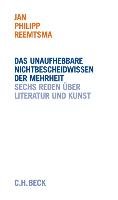 JAN
PHILIPP
REEMTSMA

DAS UNAUFHEBBARE
NICHTBESCHEIDWISSEN
DER MEHRHEIT
SECHS REDEN ÜBER
LITERATUR UND KUNST

C.H.BECK